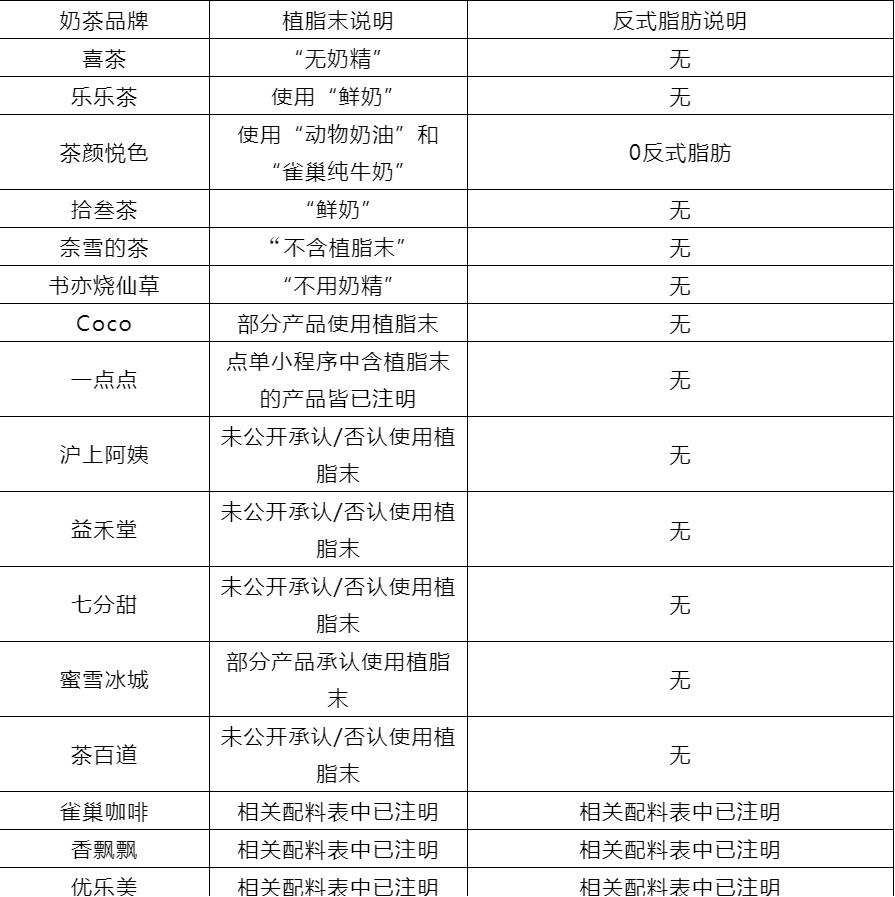 | 奶茶品牌 | 植脂末说明 | 反式脂肪说明 |
|---|---|---|
| 喜茶 | “无奶精” | 无 |
| 乐乐茶 | 使用“鲜奶” | 无 |
| 茶颜悦色 | 使用“动物奶油”和“雀巢纯牛奶” | 0反式脂肪 |
| 拾叁茶 | “鲜奶” | 无 |
| 奈雪的茶 | “不含植脂末” | 无 |
| 书亦烧仙草 | “不用奶精” | 无 |
| Coco | 部分产品使用植脂末 | 无 |
| 一点点 | 点单小程序中含植脂末的产品皆已注明 | 无 |
| 沪上阿姨 | 未公开承认/否认使用植脂末 | 无 |
| 益禾堂 | 未公开承认/否认使用植脂末 | 无 |
| 七分甜 | 未公开承认/否认使用植脂末 | 无 |
| 蜜雪冰城 | 部分产品承认使用植脂末 | 无 |
| 茶百道 | 未公开承认/否认使用植脂末 | 无 |
| 雀巢咖啡 | 相关配料表中已注明 | 相关配料表中已注明 |
| 香飘飘 | 相关配料表中已注明 | 相关配料表中已注明 |
| 优乐美 | 相关配料表中已注明 | 相关配料表中已注明 |